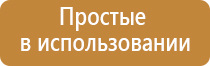 Простые
в использовании